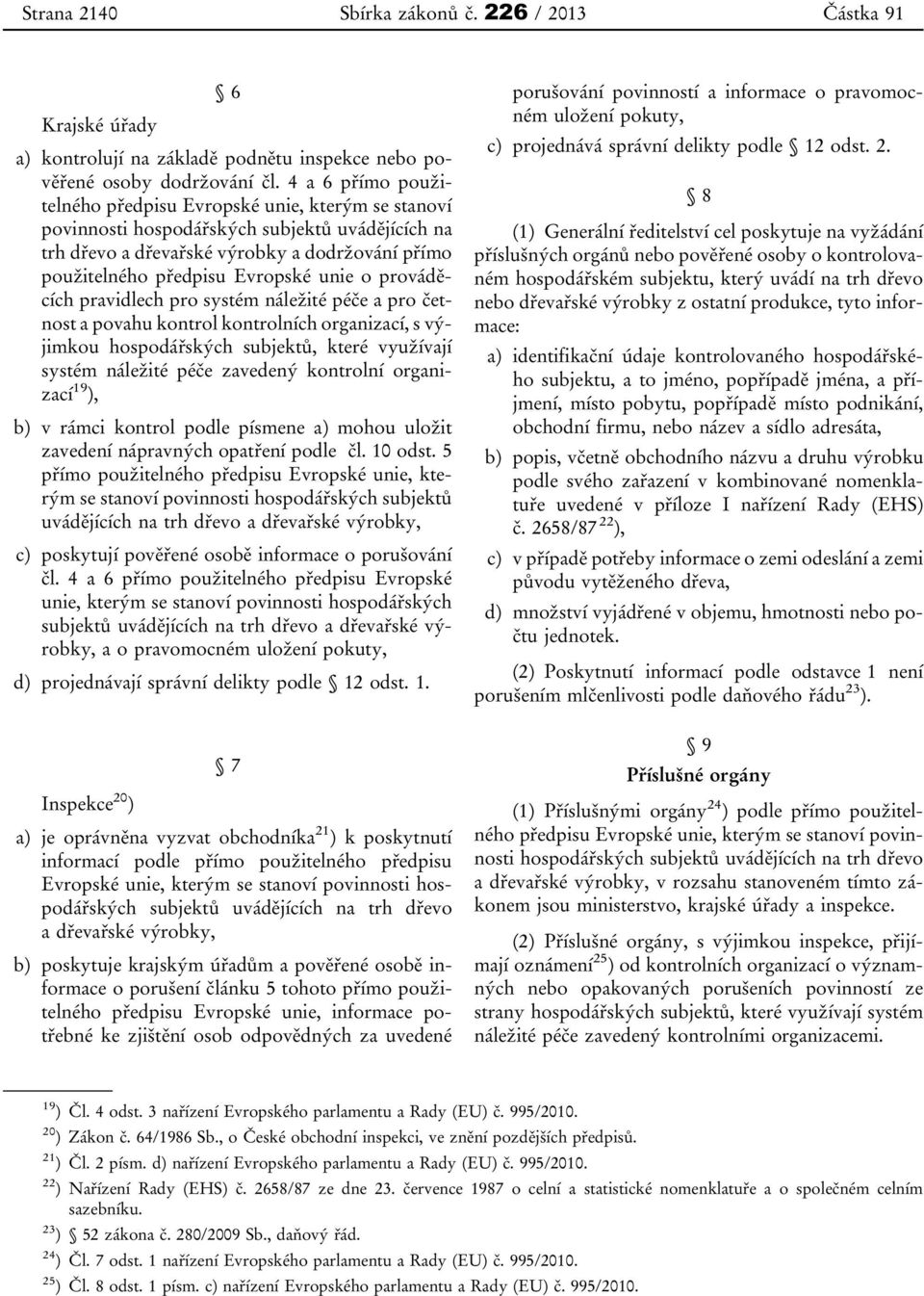 Strana 2140 Sbírka zákonů č. 226 / 2013 Částka 91

§ 6

Krajské úřady

a) kontrolují na základě podnětu inspekce nebo pověřené osoby dodržování čl. 4 a 6 přímo použitelného předpisu Evropské unie, kterým se stanoví povinnosti hospodářských subjektů uvádějících na trh dřevo a dřevařské výrobky a dodržování přímo použitelného předpisu Evropské unie o prováděcích pravidlech pro systém náležité péče a pro četnost a povahu kontrol kontrolních organizací, s výjimkou hospodářských subjektů, které využívají systém náležité péče zavedený kontrolní organizací$^{19}$),

b) v rámci kontrol podle písmene a) mohou uložit zavedení nápravných opatření podle čl. 10 odst. 5 přímo použitelného předpisu Evropské unie, kterým se stanoví povinnosti hospodářských subjektů uvádějících na trh dřevo a dřevařské výrobky,

c) poskytují pověřené osobě informace o porušování čl. 4 a 6 přímo použitelného předpisu Evropské unie, kterým se stanoví povinnosti hospodářských subjektů uvádějících na trh dřevo a dřevařské výrobky, a o pravomocném uložení pokuty,

d) projednávají správní delikty podle § 12 odst. 1.

§ 7

Inspekce$^{20}$)

a) je oprávněna vyzvat obchodníka$^{21}$) k poskytnutí informací podle přímo použitelného předpisu Evropské unie, kterým se stanoví povinnosti hospodářských subjektů uvádějících na trh dřevo a dřevařské výrobky,

b) poskytuje krajským úřadům a pověřené osobě informace o porušení článku 5 tohoto přímo použitelného předpisu Evropské unie, informace potřebné ke zjištění osob odpovědných za uvedené porušování povinností a informace o pravomocném uložení pokuty,

c) projednává správní delikty podle § 12 odst. 2.

§ 8

(1) Generální ředitelství cel poskytuje na vyžádání příslušných orgánů nebo pověřené osoby o kontrolovaném hospodářském subjektu, který uvádí na trh dřevo nebo dřevařské výrobky z ostatní produkce, tyto informace:

a) identifikační údaje kontrolovaného hospodářského subjektu, a to jméno, popřípadě jména, a příjmení, místo pobytu, popřípadě místo podnikání, obchodní firmu, nebo název a sídlo adresáta,

b) popis, včetně obchodního názvu a druhu výrobku podle svého zařazení v kombinované nomenklatuře uvedené v příloze I nařízení Rady (EHS) č. 2658/87$^{22}$),

c) v případě potřeby informace o zemi odeslání a zemi původu vytěženého dřeva,

d) množství vyjádřené v objemu, hmotnosti nebo počtu jednotek.

(2) Poskytnutí informací podle odstavce 1 není porušením mlčenlivosti podle daňového řádu$^{23}$).

§ 9

Příslušné orgány

(1) Příslušnými orgány$^{24}$) podle přímo použitelného předpisu Evropské unie, kterým se stanoví povinnosti hospodářských subjektů uvádějících na trh dřevo a dřevařské výrobky, v rozsahu stanoveném tímto zákonem jsou ministerstvo, krajské úřady a inspekce.

(2) Příslušné orgány, s výjimkou inspekce, přijímají oznámení$^{25}$) od kontrolních organizací o významných nebo opakovaných porušeních povinností ze strany hospodářských subjektů, které využívají systém náležité péče zavedený kontrolními organizacemi.

$^{19}$) Čl. 4 odst. 3 nařízení Evropského parlamentu a Rady (EU) č. 995/2010.
$^{20}$) Zákon č. 64/1986 Sb., o České obchodní inspekci, ve znění pozdějších předpisů.
$^{21}$) Čl. 2 písm. d) nařízení Evropského parlamentu a Rady (EU) č. 995/2010.
$^{22}$) Nařízení Rady (EHS) č. 2658/87 ze dne 23. července 1987 o celní a statistické nomenklatuře a o společném celním sazebníku.
$^{23}$) § 52 zákona č. 280/2009 Sb., daňový řád.
$^{24}$) Čl. 7 odst. 1 nařízení Evropského parlamentu a Rady (EU) č. 995/2010.
$^{25}$) Čl. 8 odst. 1 písm. c) nařízení Evropského parlamentu a Rady (EU) č. 995/2010.